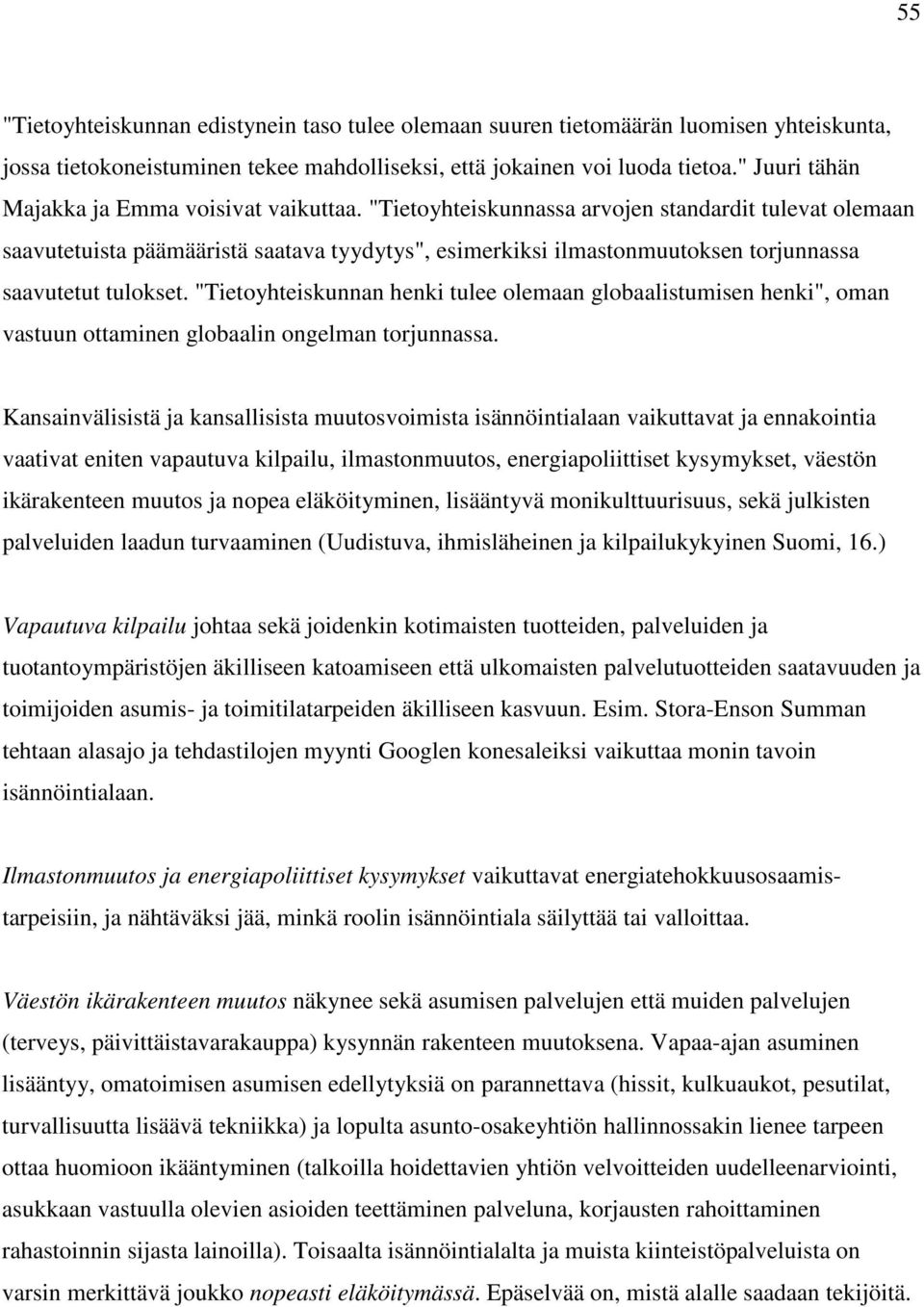 55

"Tietoyhteiskunnan edistynein taso tulee olemaan suuren tietomäärän luomisen yhteiskunta, jossa tietokoneistuminen tekee mahdolliseksi, että jokainen voi luoda tietoa." Juuri tähän Majakka ja Emma voisivat vaikuttaa. "Tietoyhteiskunnassa arvojen standardit tulevat olemaan saavutetuista päämääristä saatava tyydytys", esimerkiksi ilmastonmuutoksen torjunnassa saavutetut tulokset. "Tietoyhteiskunnan henki tulee olemaan globaalistumisen henki", oman vastuun ottaminen globaalin ongelman torjunnassa.

Kansainvälisistä ja kansallisista muutosvoimista isännöintialaan vaikuttavat ja ennakointia vaativat eniten vapautuva kilpailu, ilmastonmuutos, energiapoliittiset kysymykset, väestön ikärakenteen muutos ja nopea eläköityminen, lisääntyvä monikulttuurisuus, sekä julkisten palveluiden laadun turvaaminen (Uudistuva, ihmisläheinen ja kilpailukykyinen Suomi, 16.)

Vapautuva kilpailu johtaa sekä joidenkin kotimaisten tuotteiden, palveluiden ja tuotantoympäristöjen äkilliseen katoamiseen että ulkomaisten palvelutuotteiden saatavuuden ja toimijoiden asumis- ja toimitilatarpeiden äkilliseen kasvuun. Esim. Stora-Enson Summan tehtaan alasajo ja tehdastilojen myynti Googlen konesaleiksi vaikuttaa monin tavoin isännöintialaan.

Ilmastonmuutos ja energiapoliittiset kysymykset vaikuttavat energiatehokkuusosaamistarpeisiin, ja nähtäväksi jää, minkä roolin isännöintiala säilyttää tai valloittaa.

Väestön ikärakenteen muutos näkynee sekä asumisen palvelujen että muiden palvelujen (terveys, päivittäistavarakauppa) kysynnän rakenteen muutoksena. Vapaa-ajan asuminen lisääntyy, omatoimisen asumisen edellytyksiä on parannettava (hissit, kulkuaukot, pesutilat, turvallisuutta lisäävä tekniikka) ja lopulta asunto-osakeyhtiön hallinnossakin lienee tarpeen ottaa huomioon ikääntyminen (talkoilla hoidettavien yhtiön velvoitteiden uudelleenarviointi, asukkaan vastuulla olevien asioiden teettäminen palveluna, korjausten rahoittaminen rahastoinnin sijasta lainoilla). Toisaalta isännöintialalta ja muista kiinteistöpalveluista on varsin merkittävä joukko nopeasti eläköitymässä. Epäselvää on, mistä alalle saadaan tekijöitä.